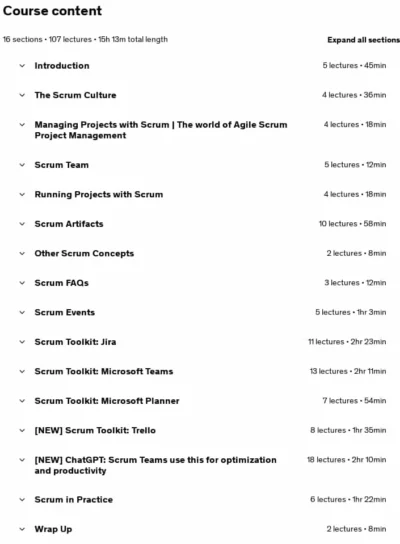 Course content

16 sections • 107 lectures • 15h 13m total length

Expand all sections

Introduction 5 lectures • 45min

The Scrum Culture 4 lectures • 36min

Managing Projects with Scrum | The world of Agile Scrum Project Management 4 lectures • 18min

Scrum Team 5 lectures • 12min

Running Projects with Scrum 4 lectures • 18min

Scrum Artifacts 10 lectures • 58min

Other Scrum Concepts 2 lectures • 8min

Scrum FAQs 3 lectures • 12min

Scrum Events 5 lectures • 1hr 3min

Scrum Toolkit: Jira 11 lectures • 2hr 23min

Scrum Toolkit: Microsoft Teams 13 lectures • 2hr 11min

Scrum Toolkit: Microsoft Planner 7 lectures • 54min

[NEW] Scrum Toolkit: Trello 8 lectures • 1hr 35min

[NEW] ChatGPT: Scrum Teams use this for optimization and productivity 18 lectures • 2hr 10min

Scrum in Practice 6 lectures • 1hr 22min

Wrap Up 2 lectures • 8min